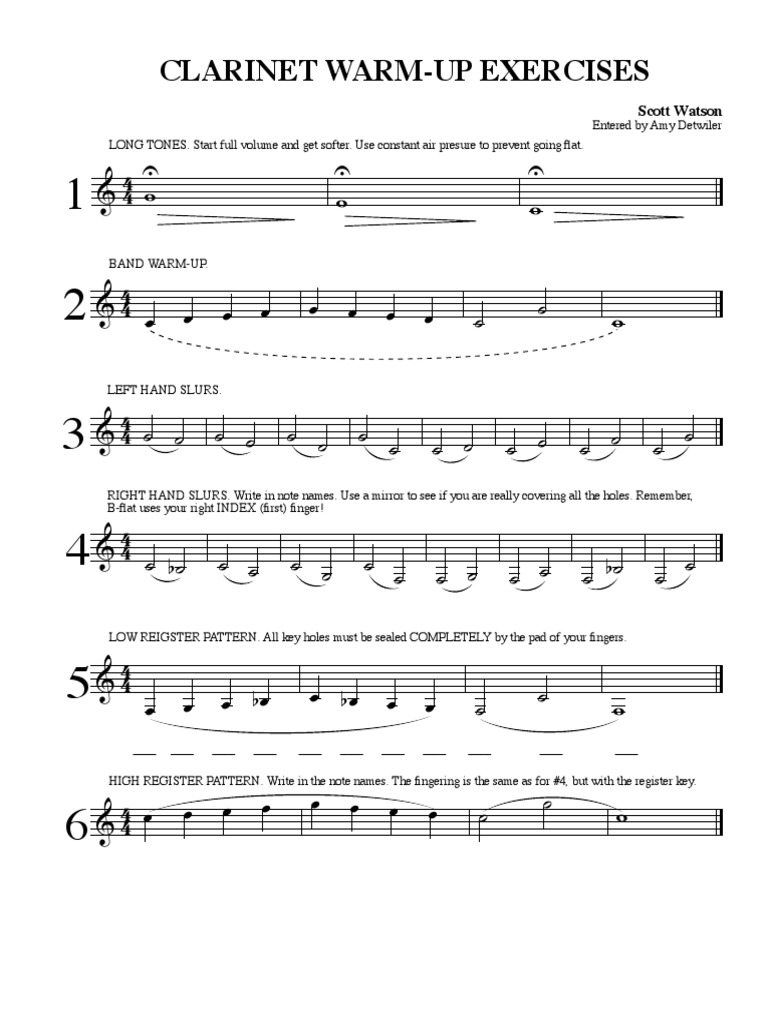 CLARINET WARM-UP EXERCISES

Scott Watson
Entered by Amy Detwiler

LONG TONES. Start full volume and get softer. Use constant air presure to prevent going flat.

1

BAND WARM-UP.

2

LEFT HAND SLURS.

3

RIGHT HAND SLURS. Write in note names. Use a mirror to see if you are really covering all the holes. Remember, B-flat uses your right INDEX (first) finger!

4

LOW REIGSTER PATTERN. All key holes must be sealed COMPLETELY by the pad of your fingers.

5

HIGH REGISTER PATTERN. Write in the note names. The fingering is the same as for #4, but with the register key.

6